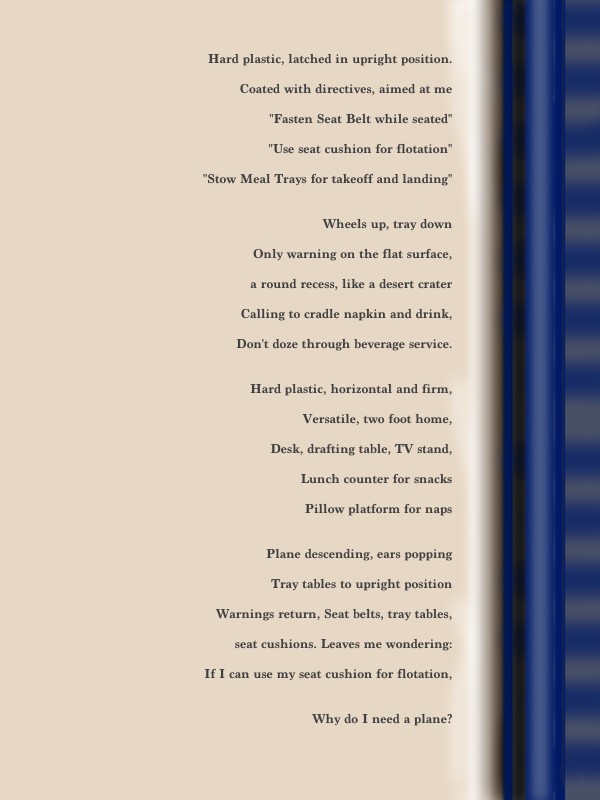 Hard plastic, latched in upright position.
Coated with directives, aimed at me
"Fasten Seat Belt while seated"
"Use seat cushion for flotation"
"Stow Meal Trays for takeoff and landing"

Wheels up, tray down
Only warning on the flat surface,
a round recess, like a desert crater
Calling to cradle napkin and drink,
Don't doze through beverage service.

Hard plastic, horizontal and firm,
Versatile, two foot home,
Desk, drafting table, TV stand,
Lunch counter for snacks
Pillow platform for naps

Plane descending, ears popping
Tray tables to upright position
Warnings return, Seat belts, tray tables,
seat cushions. Leaves me wondering:
If I can use my seat cushion for flotation,

Why do I need a plane?